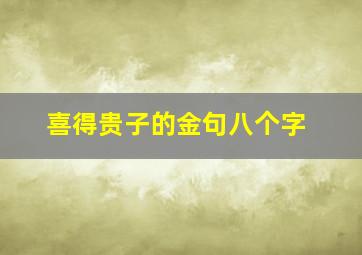 喜得贵子的金句八个字